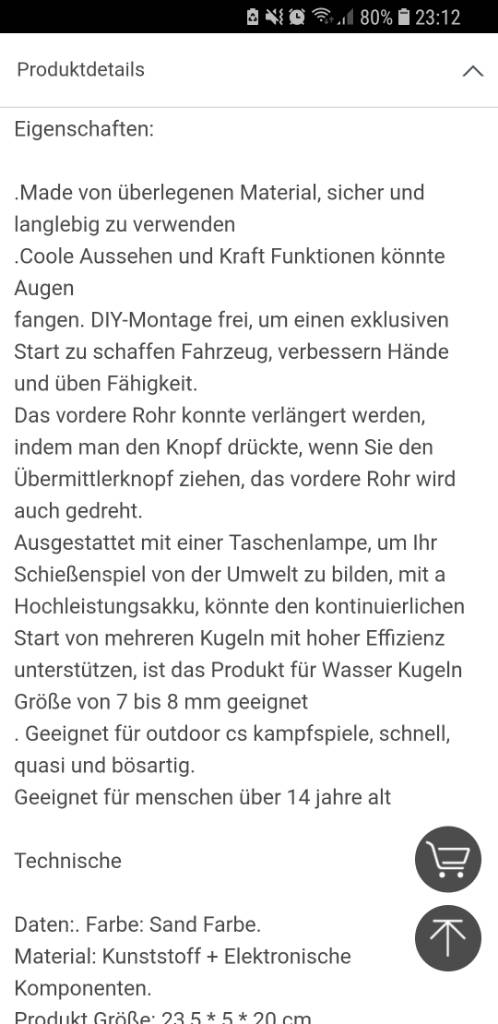 80% 23:12

Produktdetails

Eigenschaften:

.Made von überlegenen Material, sicher und langlebig zu verwenden
.Coole Aussehen und Kraft Funktionen könnte Augen
fangen. DIY-Montage frei, um einen exklusiven Start zu schaffen Fahrzeug, verbessern Hände und üben Fähigkeit.
Das vordere Rohr konnte verlängert werden, indem man den Knopf drückte, wenn Sie den Übermittlerknopf ziehen, das vordere Rohr wird auch gedreht.
Ausgestattet mit einer Taschenlampe, um Ihr Schießenspiel von der Umwelt zu bilden, mit a Hochleistungsakku, könnte den kontinuierlichen Start von mehreren Kugeln mit hoher Effizienz unterstützen, ist das Produkt für Wasser Kugeln Größe von 7 bis 8 mm geeignet
. Geeignet für outdoor cs kampfspiele, schnell, quasi und bösartig.
Geeignet für menschen über 14 jahre alt

Technische

Daten:. Farbe: Sand Farbe.
Material: Kunststoff + Elektronische Komponenten.
Produkt Größe: 23.5 * 5 * 20 cm